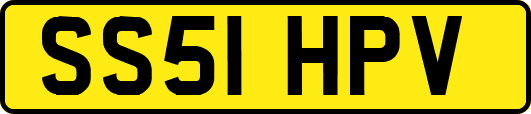 SS51 HPV